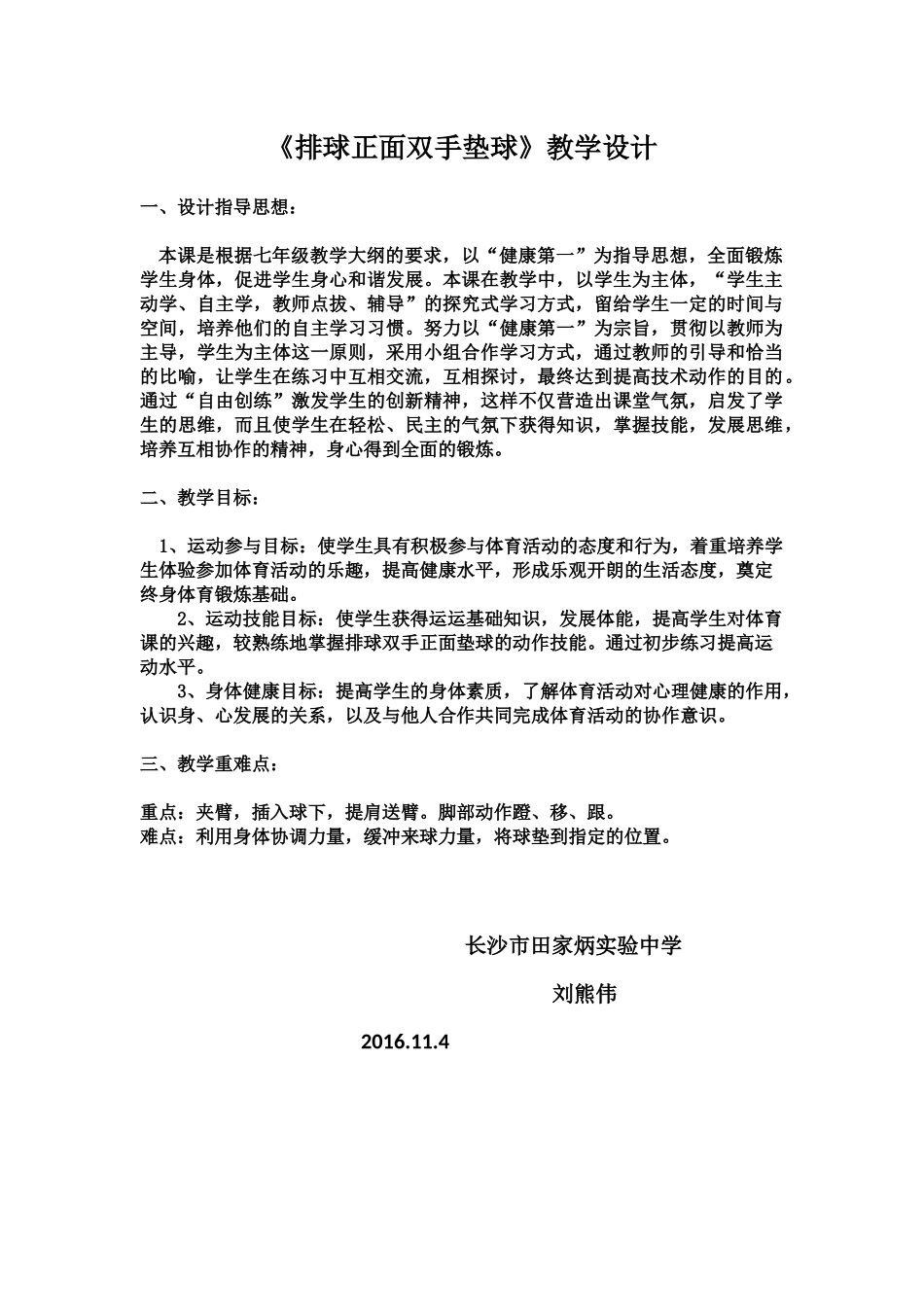 《排球正面双手垫球》教学设计

一、设计指导思想：

本课是根据七年级教学大纲的要求，以“健康第一”为指导思想，全面锻炼学生身体，促进学生身心和谐发展。本课在教学中，以学生为主体，“学生主动学、自主学，教师点拔、辅导”的探究式学习方式，留给学生一定的时间与空间，培养他们的自主学习习惯。努力以“健康第一”为宗旨，贯彻以教师为主导，学生为主体这一原则，采用小组合作学习方式，通过教师的引导和恰当的比喻，让学生在练习中互相交流，互相探讨，最终达到提高技术动作的目的。通过“自由创练”激发学生的创新精神，这样不仅营造出课堂气氛，启发了学生的思维，而且使学生在轻松、民主的气氛下获得知识，掌握技能，发展思维，培养互相协作的精神，身心得到全面的锻炼。

二、教学目标：

1、运动参与目标：使学生具有积极参与体育活动的态度和行为，着重培养学生体验参加体育活动的乐趣，提高健康水平，形成乐观开朗的生活态度，奠定终身体育锻炼基础。

2、运动技能目标：使学生获得运运基础知识，发展体能，提高学生对体育课的兴趣，较熟练地掌握排球双手正面垫球的动作技能。通过初步练习提高运动水平。

3、身体健康目标：提高学生的身体素质，了解体育活动对心理健康的作用，认识身、心发展的关系，以及与他人合作共同完成体育活动的协作意识。

三、教学重难点：

重点：夹臂，插入球下，提肩送臂。脚部动作蹬、移、跟。
难点：利用身体协调力量，缓冲来球力量，将球垫到指定的位置。

长沙市田家炳实验中学

刘熊伟

2016.11.4